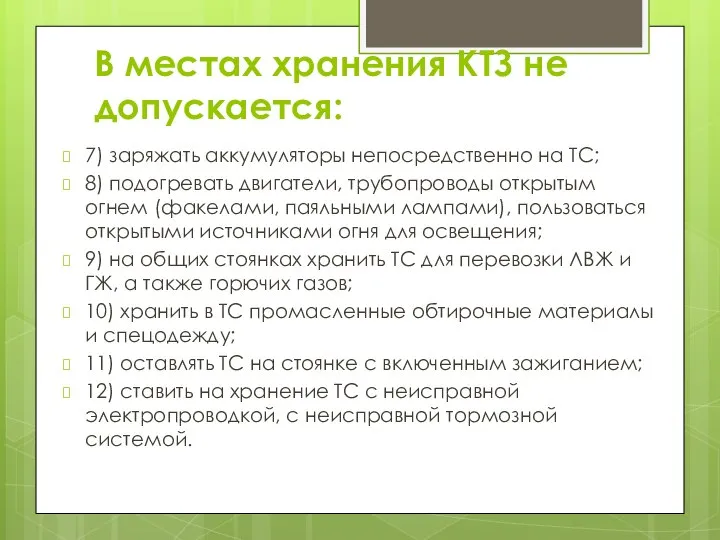 В местах хранения КТЗ не допускается:

7) заряжать аккумуляторы непосредственно на ТС;

8) подогревать двигатели, трубопроводы открытым огнем (факелами, паяльными лампами), пользоваться открытыми источниками огня для освещения;

9) на общих стоянках хранить ТС для перевозки ЛВЖ и ГЖ, а также горючих газов;

10) хранить в ТС промасленные обтирочные материалы и спецодежду;

11) оставлять ТС на стоянке с включенным зажиганием;

12) ставить на хранение ТС с неисправной электропроводкой, с неисправной тормозной системой.